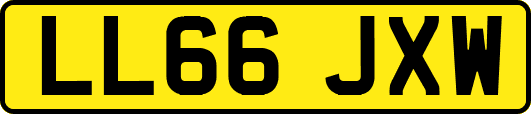 LL66 JXW